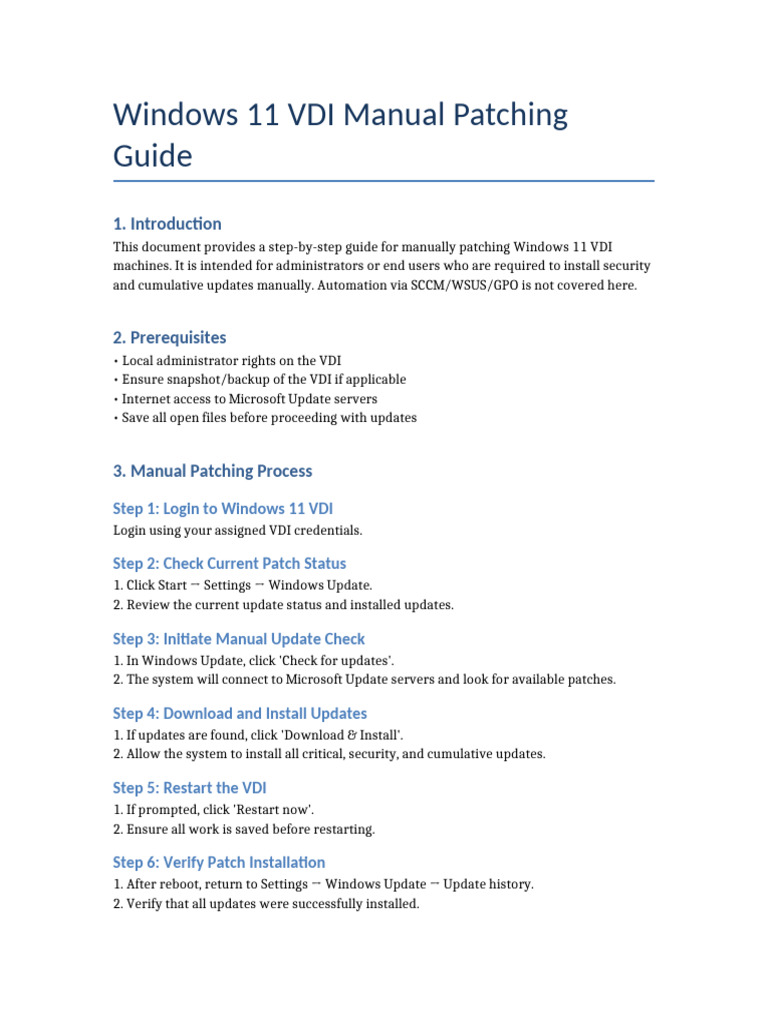 Windows 11 VDI Manual Patching Guide

1. Introduction

This document provides a step-by-step guide for manually patching Windows 11 VDI machines. It is intended for administrators or end users who are required to install security and cumulative updates manually. Automation via SCCM/WSUS/GPO is not covered here.

2. Prerequisites

• Local administrator rights on the VDI
• Ensure snapshot/backup of the VDI if applicable
• Internet access to Microsoft Update servers
• Save all open files before proceeding with updates

3. Manual Patching Process

Step 1: Login to Windows 11 VDI

Login using your assigned VDI credentials.

Step 2: Check Current Patch Status

1. Click Start → Settings → Windows Update.
2. Review the current update status and installed updates.

Step 3: Initiate Manual Update Check

1. In Windows Update, click 'Check for updates'.
2. The system will connect to Microsoft Update servers and look for available patches.

Step 4: Download and Install Updates

1. If updates are found, click 'Download & Install'.
2. Allow the system to install all critical, security, and cumulative updates.

Step 5: Restart the VDI

1. If prompted, click 'Restart now'.
2. Ensure all work is saved before restarting.

Step 6: Verify Patch Installation

1. After reboot, return to Settings → Windows Update → Update history.
2. Verify that all updates were successfully installed.